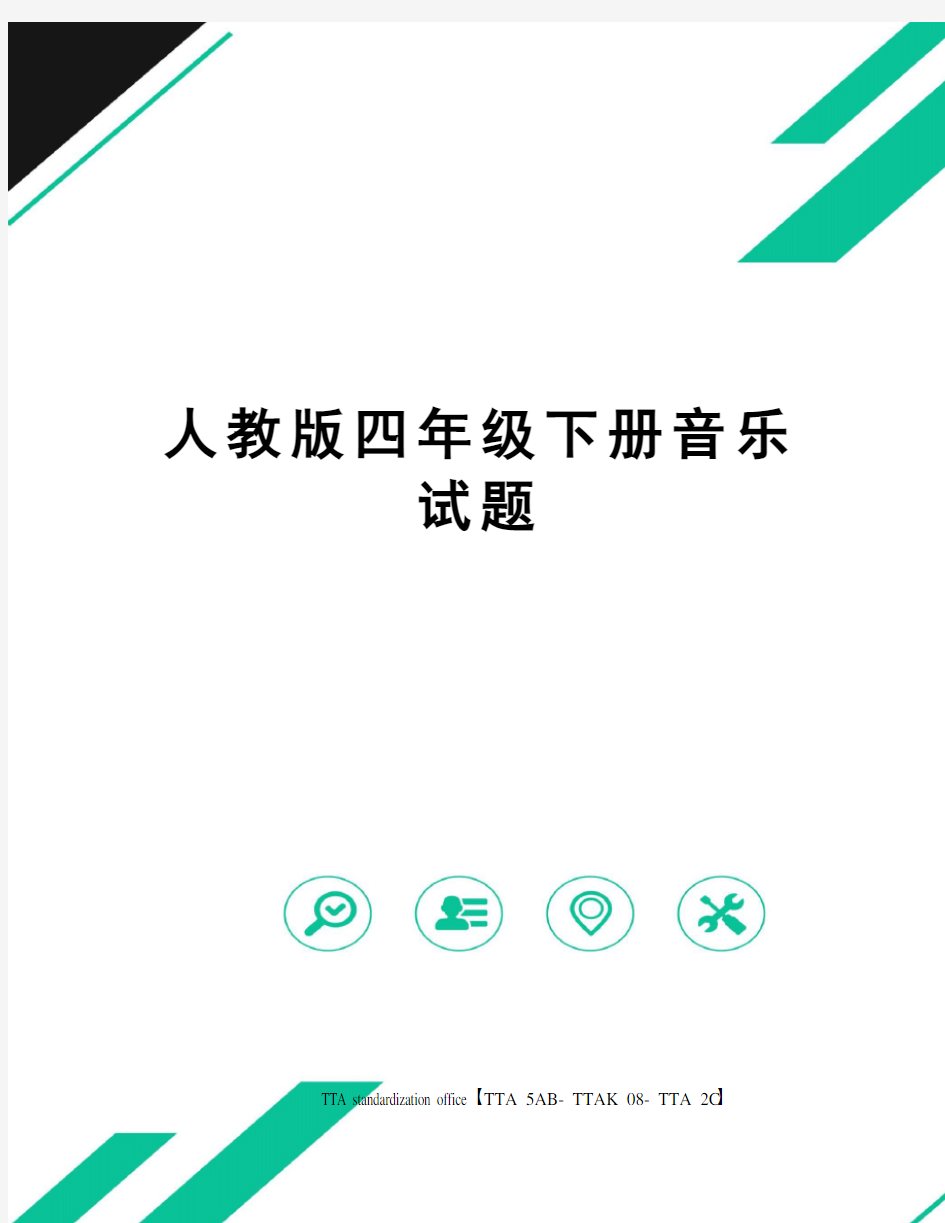 人教版四年级下册音乐试题

TTA standardization office【TTA 5AB- TTAK 08- TTA 2C】